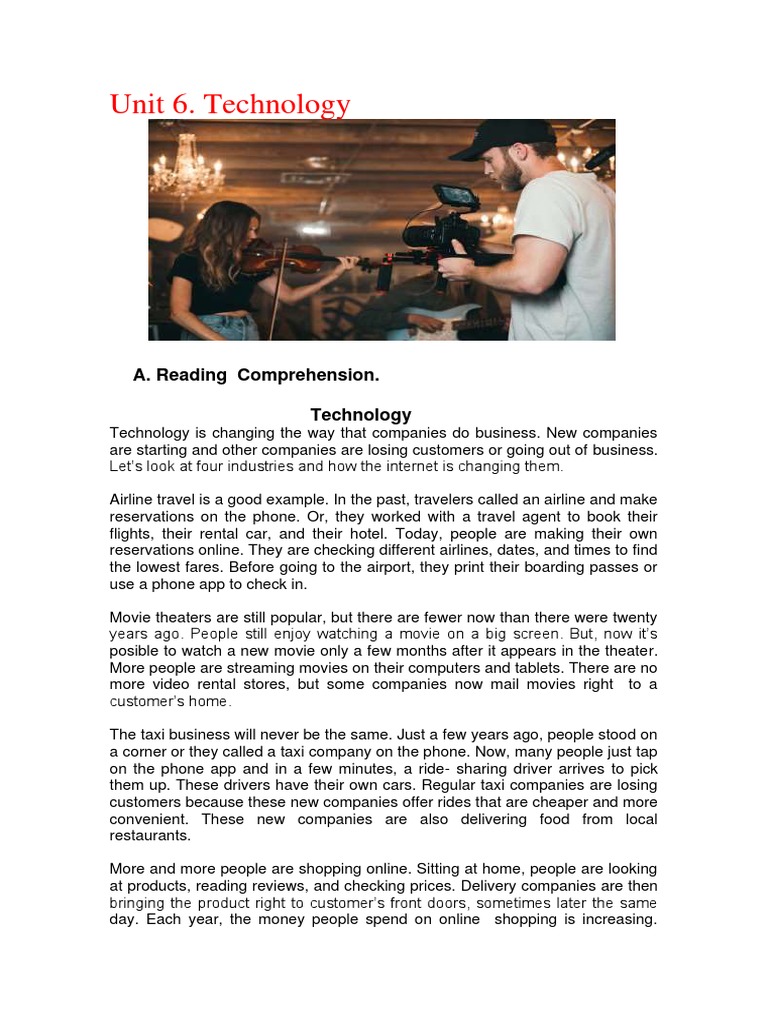 Unit 6. Technology

A. Reading Comprehension.

Technology

Technology is changing the way that companies do business. New companies are starting and other companies are losing customers or going out of business. Let's look at four industries and how the internet is changing them.

Airline travel is a good example. In the past, travelers called an airline and make reservations on the phone. Or, they worked with a travel agent to book their flights, their rental car, and their hotel. Today, people are making their own reservations online. They are checking different airlines, dates, and times to find the lowest fares. Before going to the airport, they print their boarding passes or use a phone app to check in.

Movie theaters are still popular, but there are fewer now than there were twenty years ago. People still enjoy watching a movie on a big screen. But, now it's posible to watch a new movie only a few months after it appears in the theater. More people are streaming movies on their computers and tablets. There are no more video rental stores, but some companies now mail movies right to a customer's home.

The taxi business will never be the same. Just a few years ago, people stood on a corner or they called a taxi company on the phone. Now, many people just tap on the phone app and in a few minutes, a ride- sharing driver arrives to pick them up. These drivers have their own cars. Regular taxi companies are losing customers because these new companies offer rides that are cheaper and more convenient. These new companies are also delivering food from local restaurants.

More and more people are shopping online. Sitting at home, people are looking at products, reading reviews, and checking prices. Delivery companies are then bringing the product right to customer's front doors, sometimes later the same day. Each year, the money people spend on online shopping is increasing.